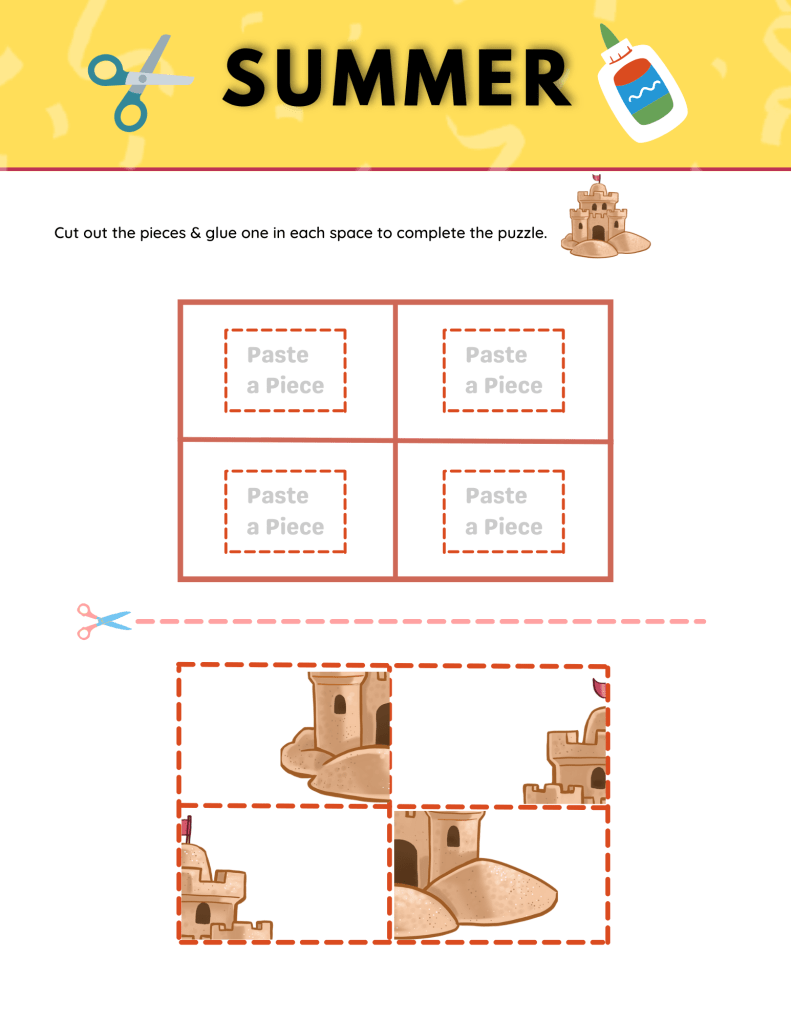 SUMMER

Cut out the pieces & glue one in each space to complete the puzzle.

| Paste a Piece | Paste a Piece |
|---|---|
| Paste a Piece | Paste a Piece |